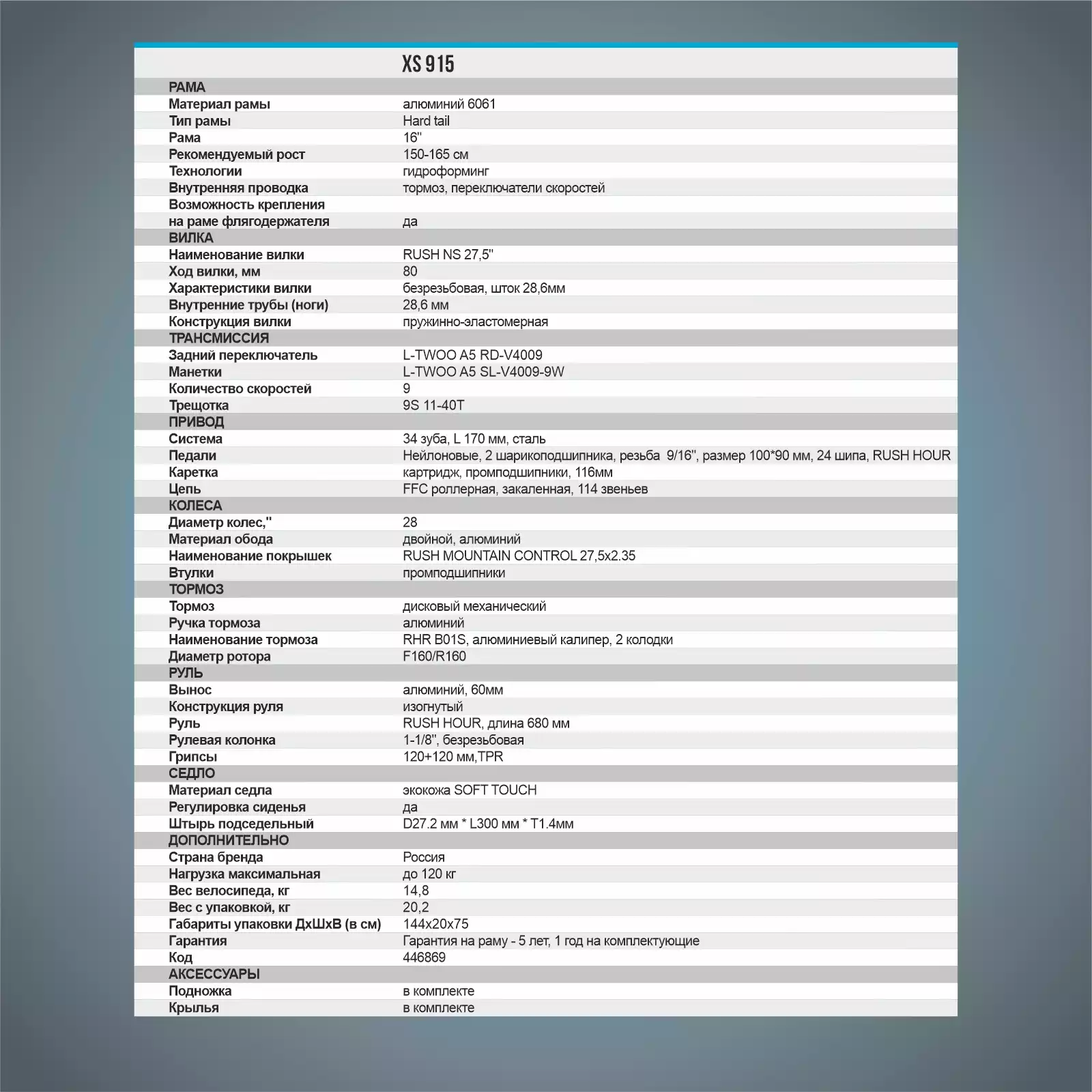 |  | XS 915 |
|---|---|
| РАМА |  |
| Материал рамы | алюминий 6061 |
| Тип рамы | Hard tail |
| Рама | 16" |
| Рекомендуемый рост | 150-165 см |
| Технологии | гидроформинг |
| Внутренняя проводка | тормоз, переключатели скоростей |
| Возможность крепления на раме флягодержателя | да |
| ВИЛКА |  |
| Наименование вилки | RUSH NS 27,5" |
| Ход вилки, мм | 80 |
| Характеристики вилки | безрезьбовая, шток 28,6мм |
| Внутренние трубы (ноги) | 28,6 мм |
| Конструкция вилки | пружинно-эластомерная |
| ТРАНСМИССИЯ |  |
| Задний переключатель | L-TWOO A5 RD-V4009 |
| Манетки | L-TWOO A5 SL-V4009-9W |
| Количество скоростей | 9 |
| Трещотка | 9S 11-40T |
| ПРИВОД |  |
| Система | 34 зуба, L 170 мм, сталь |
| Педали | Нейлоновые, 2 шарикоподшипника, резьба 9/16", размер 100*90 мм, 24 шипа, RUSH HOUR |
| Каретка | картридж, промподшипники, 116мм |
| Цепь | FFC роллерная, закаленная, 114 звеньев |
| КОЛЕСА |  |
| Диаметр колес," | 28 |
| Материал обода | двойной, алюминий |
| Наименование покрышек | RUSH MOUNTAIN CONTROL 27,5x2.35 |
| Втулки | промподшипники |
| ТОРМОЗ |  |
| Тормоз | дисковый механический |
| Ручка тормоза | алюминий |
| Наименование тормоза | RHR B01S, алюминиевый калипер, 2 колодки |
| Диаметр ротора | F160/R160 |
| РУЛЬ |  |
| Вынос | алюминий, 60мм |
| Конструкция руля | изогнутый |
| Руль | RUSH HOUR, длина 680 мм |
| Рулевая колонка | 1-1/8", безрезьбовая |
| Грипсы | 120+120 мм,TPR |
| СЕДЛО |  |
| Материал седла | экокожа SOFT TOUCH |
| Регулировка сиденья | да |
| Штырь подседельный | D27.2 мм * L300 мм * T1.4мм |
| ДОПОЛНИТЕЛЬНО |  |
| Страна бренда | Россия |
| Нагрузка максимальная | до 120 кг |
| Вес велосипеда, кг | 14,8 |
| Вес с упаковкой, кг | 20,2 |
| Габариты упаковки ДхШхВ (в см) | 144x20x75 |
| Гарантия | Гарантия на раму - 5 лет, 1 год на комплектующие |
| Код | 446869 |
| АКСЕССУАРЫ |  |
| Подножка | в комплекте |
| Крылья | в комплекте |